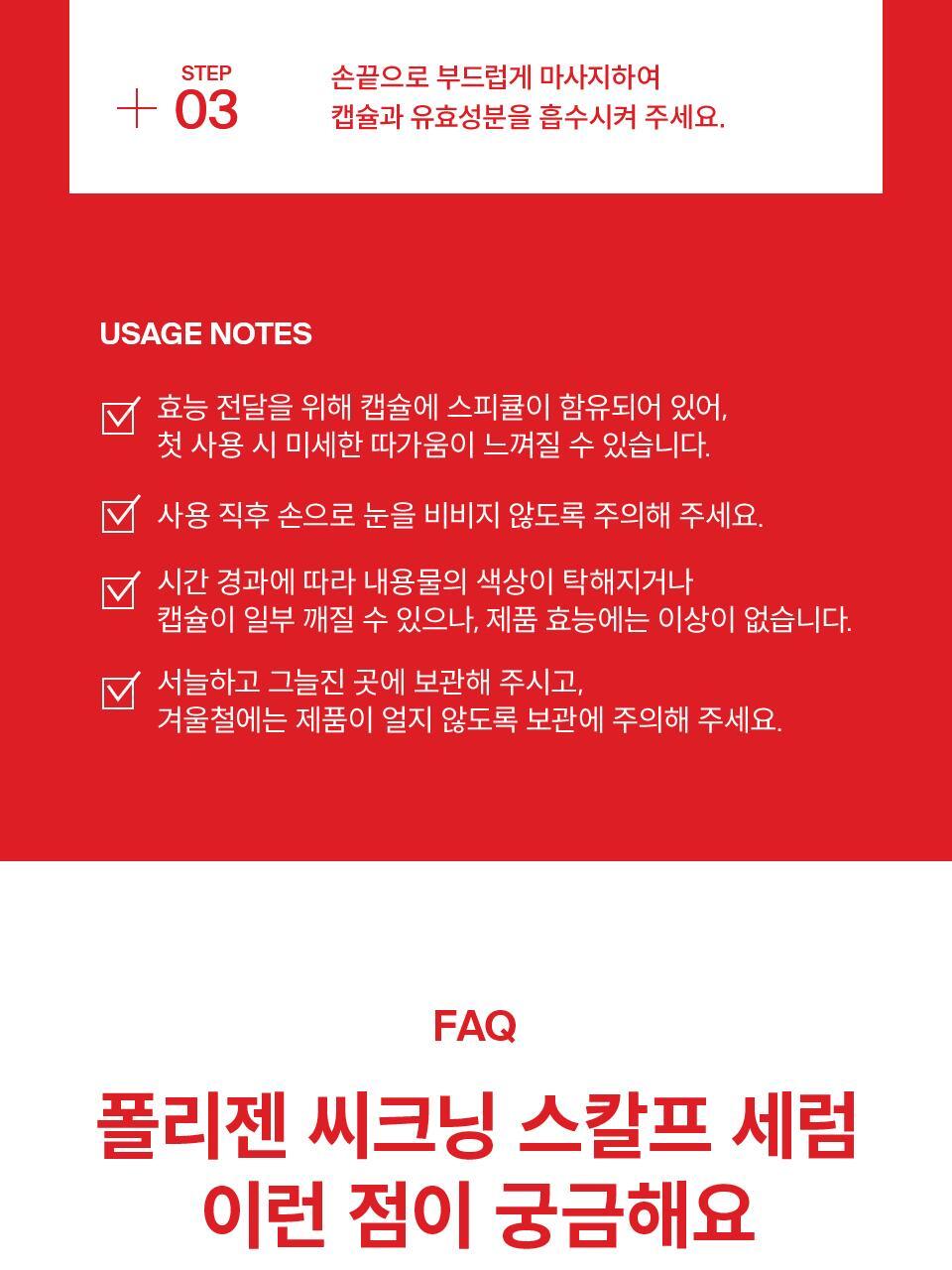 STEP 03
손끝으로 부드럽게 마사지하여 캡슐과 유효성분을 흡수시켜 주세요.

USAGE NOTES

효능 전달을 위해 캡슐에 스피큘이 함유되어 있어, 첫 사용 시 미세한 따가움이 느껴질 수 있습니다.

사용 직후 손으로 눈을 비비지 않도록 주의해 주세요.

시간 경과에 따라 내용물의 색상이 탁해지거나 캡슐이 일부 깨질 수 있으나, 제품 효능에는 이상이 없습니다.

서늘하고 그늘진 곳에 보관해 주시고, 겨울철에는 제품이 얼지 않도록 보관에 주의해 주세요.

FAQ

폴리젠 씨크닝 스칼프 세럼 이런 점이 궁금해요